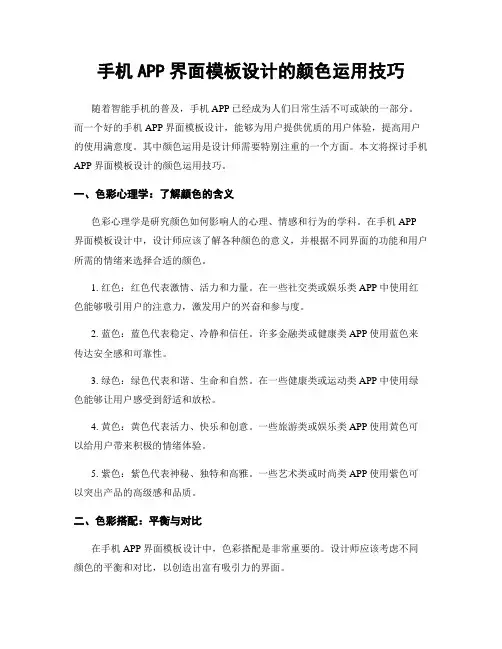 手机 APP 界面模板设计的颜色运用技巧

随着智能手机的普及，手机 APP 已经成为人们日常生活不可或缺的一部分。而一个好的手机 APP 界面模板设计，能够为用户提供优质的用户体验，提高用户的使用满意度。其中颜色运用是设计师需要特别注重的一个方面。本文将探讨手机 APP 界面模板设计的颜色运用技巧。

一、色彩心理学：了解颜色的含义

色彩心理学是研究颜色如何影响人的心理、情感和行为的学科。在手机 APP 界面模板设计中，设计师应该了解各种颜色的意义，并根据不同界面的功能和用户所需的情绪来选择合适的颜色。

1. 红色：红色代表激情、活力和力量。在一些社交类或娱乐类 APP 中使用红色能够吸引用户的注意力，激发用户的兴奋和参与度。

2. 蓝色：蓝色代表稳定、冷静和信任。许多金融类或健康类 APP 使用蓝色来传达安全感和可靠性。

3. 绿色：绿色代表和谐、生命和自然。在一些健康类或运动类 APP 中使用绿色能够让用户感受到舒适和放松。

4. 黄色：黄色代表活力、快乐和创意。一些旅游类或娱乐类 APP 使用黄色可以给用户带来积极的情绪体验。

5. 紫色：紫色代表神秘、独特和高雅。一些艺术类或时尚类 APP 使用紫色可以突出产品的高级感和品质。

二、色彩搭配：平衡与对比

在手机 APP 界面模板设计中，色彩搭配是非常重要的。设计师应该考虑不同颜色的平衡和对比，以创造出富有吸引力的界面。